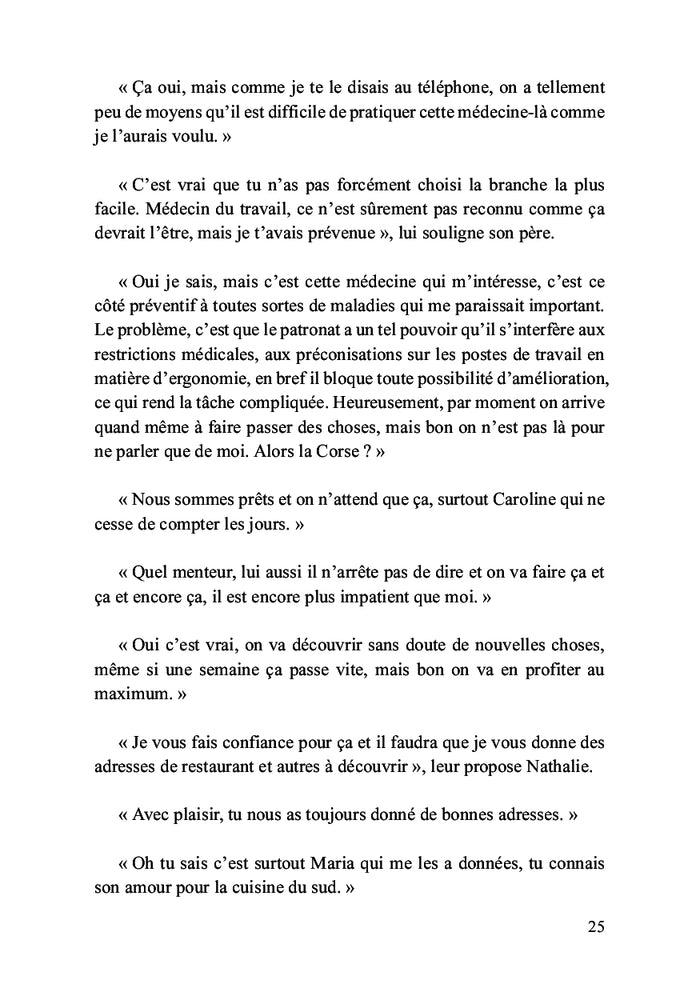 « Ça oui, mais comme je te le disais au téléphone, on a tellement peu de moyens qu'il est difficile de pratiquer cette médecine-là comme je l'aurais voulu. »

« C'est vrai que tu n'as pas forcément choisi la branche la plus facile. Médecin du travail, ce n'est sûrement pas reconnu comme ça devrait l'être, mais je t'avais prévenue », lui souligne son père.

« Oui je sais, mais c'est cette médecine qui m'intéresse, c'est ce côté préventif à toutes sortes de maladies qui me paraissait important. Le problème, c'est que le patronat a un tel pouvoir qu'il s'interfère aux restrictions médicales, aux préconisations sur les postes de travail en matière d'ergonomie, en bref il bloque toute possibilité d'amélioration, ce qui rend la tâche compliquée. Heureusement, par moment on arrive quand même à faire passer des choses, mais bon on n'est pas là pour ne parler que de moi. Alors la Corse ? »

« Nous sommes prêts et on n'attend que ça, surtout Caroline qui ne cesse de compter les jours. »

« Quel menteur, lui aussi il n'arrête pas de dire et on va faire ça et ça et encore ça, il est encore plus impatient que moi. »

« Oui c'est vrai, on va découvrir sans doute de nouvelles choses, même si une semaine ça passe vite, mais bon on va en profiter au maximum. »

« Je vous fais confiance pour ça et il faudra que je vous donne des adresses de restaurant et autres à découvrir », leur propose Nathalie.

« Avec plaisir, tu nous as toujours donné de bonnes adresses. »

« Oh tu sais c'est surtout Maria qui me les a données, tu connais son amour pour la cuisine du sud. »

25